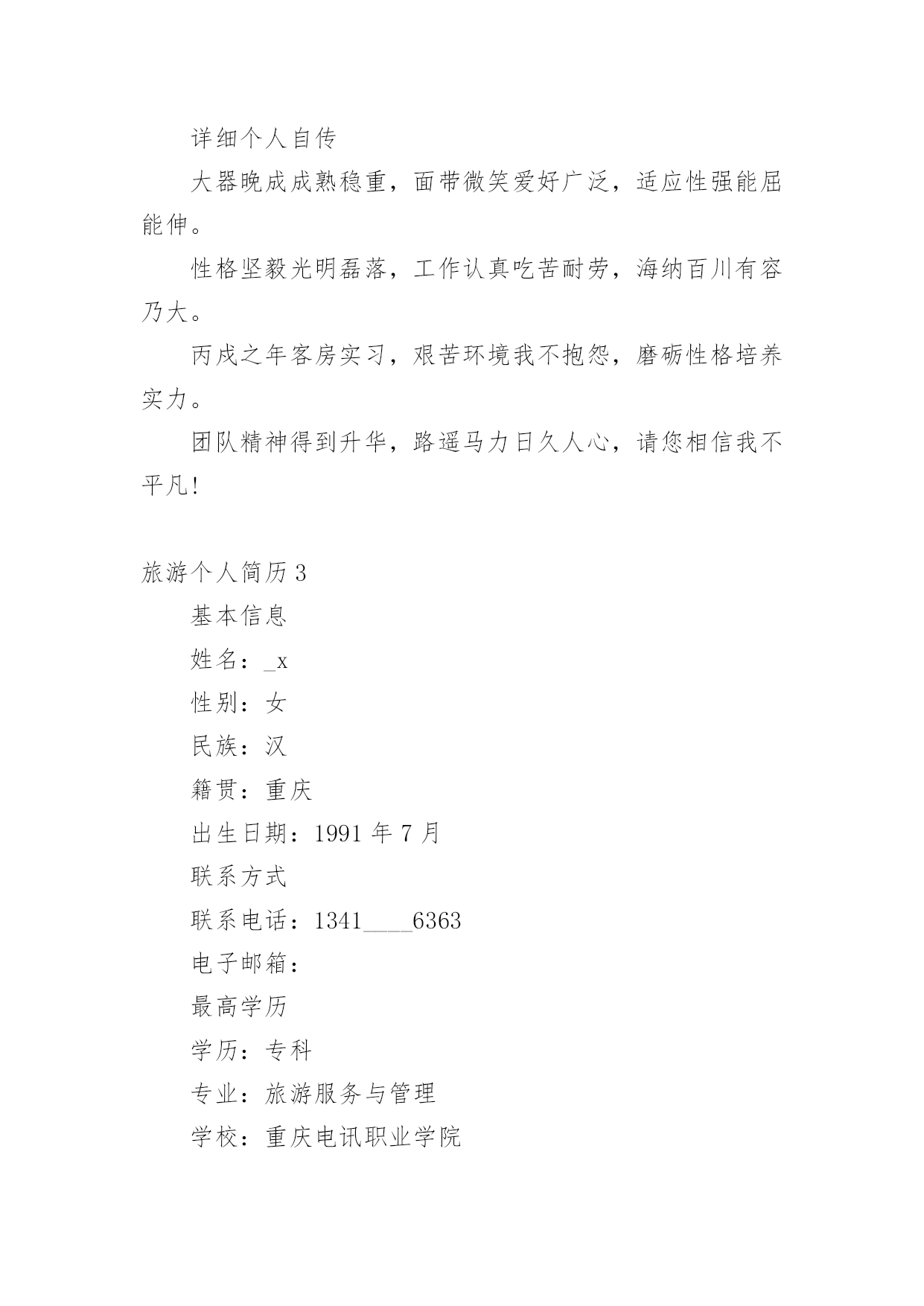 详细个人自传

大器晚成成熟稳重，面带微笑爱好广泛，适应性强能屈能伸。

性格坚毅光明磊落，工作认真吃苦耐劳，海纳百川有容乃大。

丙戌之年客房实习，艰苦环境我不抱怨，磨砺性格培养实力。

团队精神得到升华，路遥马力日久人心，请您相信我不平凡!

旅游个人简历 3

基本信息

姓名：_x

性别：女

民族：汉

籍贯：重庆

出生日期：1991 年 7 月

联系方式

联系电话：1341____6363

电子邮箱：

最高学历

学历：专科

专业：旅游服务与管理

学校：重庆电讯职业学院